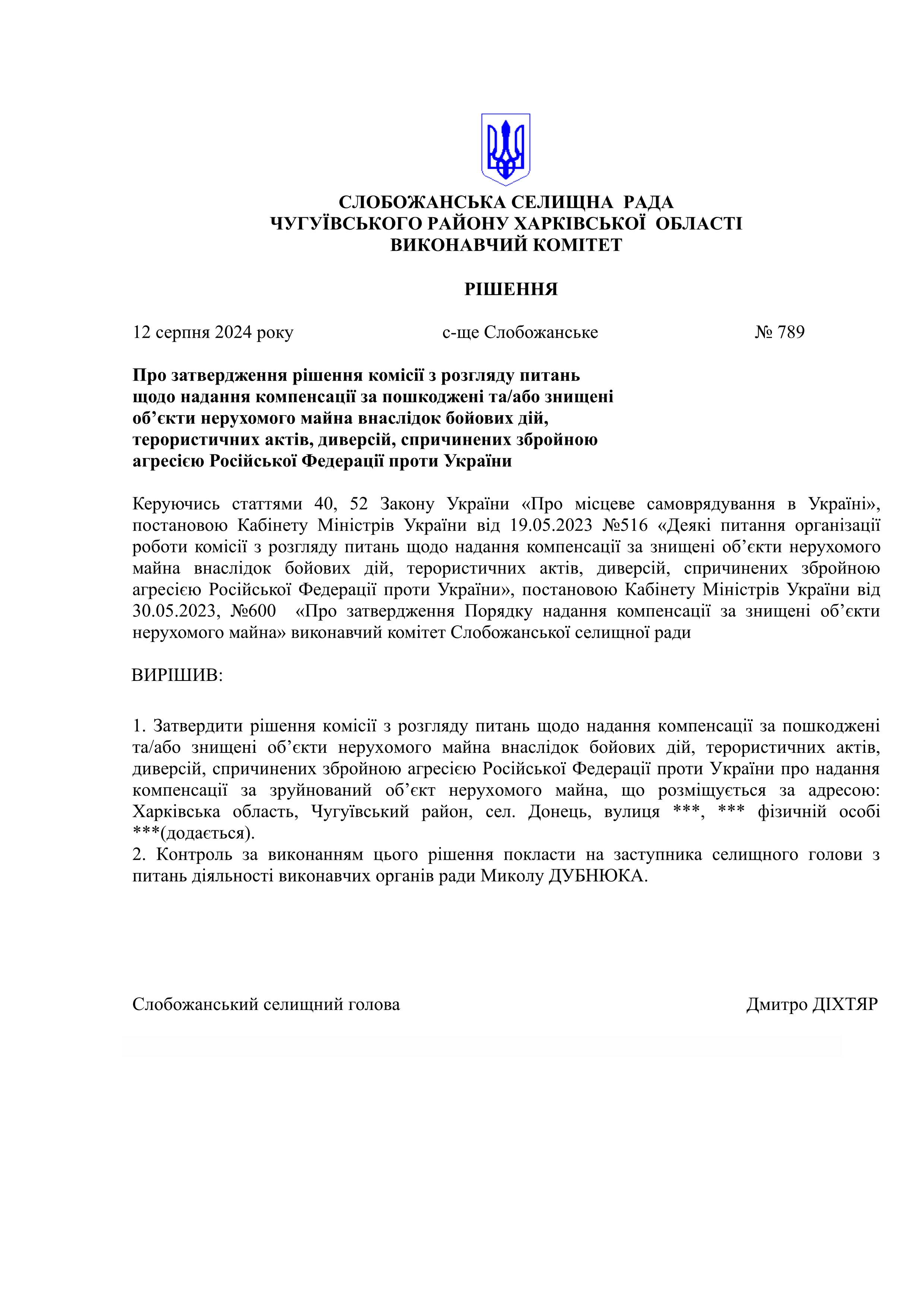 СЛОБОЖАНСЬКА СЕЛИЩНА РАДА
ЧУГУЇВСЬКОГО РАЙОНУ ХАРКІВСЬКОЇ ОБЛАСТІ
ВИКОНАВЧИЙ КОМІТЕТ

РІШЕННЯ

12 серпня 2024 року с-ще Слобожанське № 789

Про затвердження рішення комісії з розгляду питань щодо надання компенсації за пошкоджені та/або знищені об’єкти нерухомого майна внаслідок бойових дій, терористичних актів, диверсій, спричинених збройною агресією Російської Федерації проти України

Керуючись статтями 40, 52 Закону України «Про місцеве самоврядування в Україні», постановою Кабінету Міністрів України від 19.05.2023 №516 «Деякі питання організації роботи комісії з розгляду питань щодо надання компенсації за знищені об’єкти нерухомого майна внаслідок бойових дій, терористичних актів, диверсій, спричинених збройною агресією Російської Федерації проти України», постановою Кабінету Міністрів України від 30.05.2023, №600 «Про затвердження Порядку надання компенсації за знищені об’єкти нерухомого майна» виконавчий комітет Слобожанської селищної ради

ВИРІШИВ:

1. Затвердити рішення комісії з розгляду питань щодо надання компенсації за пошкоджені та/або знищені об’єкти нерухомого майна внаслідок бойових дій, терористичних актів, диверсій, спричинених збройною агресією Російської Федерації проти України про надання компенсації за зруйнований об’єкт нерухомого майна, що розміщується за адресою: Харківська область, Чугуївський район, сел. Донець, вулиця ***, *** фізичній особі ***(додається).
2. Контроль за виконанням цього рішення покласти на заступника селищного голови з питань діяльності виконавчих органів ради Миколу ДУБНЮКА.

Слобожанський селищний голова Дмитро ДІХТЯР